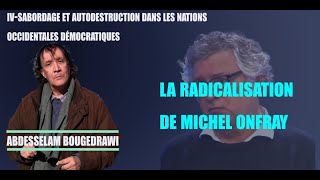 IV-SABORDAGE ET AUTODESTRUCTION DANS LES NATIONS OCCIDENTALES DÉMOCRATIQUES

LA RADICALISATION DE MICHEL ONFRAY

ABDESSELAM BOUGEDRAWI